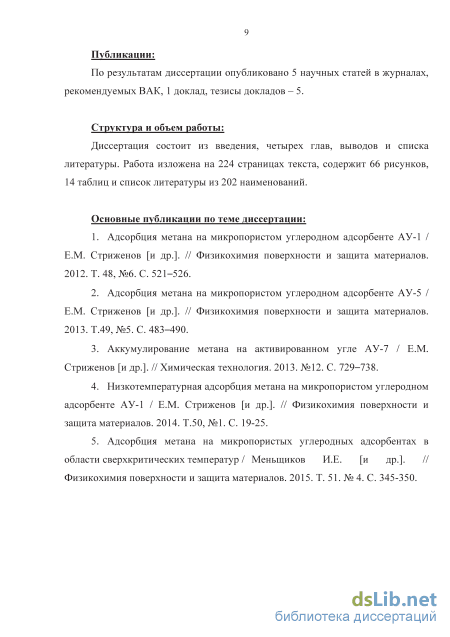 9

Публикации:

По результатам диссертации опубликовано 5 научных статей в журналах, рекомендуемых ВАК, 1 доклад, тезисы докладов – 5.

Структура и объем работы:

Диссертация состоит из введения, четырех глав, выводов и списка литературы. Работа изложена на 224 страницах текста, содержит 66 рисунков, 14 таблиц и список литературы из 202 наименований.

Основные публикации по теме диссертации:

1. Адсорбция метана на микропористом углеродном адсорбенте АУ-1 / Е.М. Стриженов [и др.]. // Физикохимия поверхности и защита материалов. 2012. Т. 48, №6. С. 521–526.

2. Адсорбция метана на микропористом углеродном адсорбенте АУ-5 / Е.М. Стриженов [и др.]. // Физикохимия поверхности и защита материалов. 2013. Т.49, №5. С. 483–490.

3. Аккумулирование метана на активированном угле АУ-7 / Е.М. Стриженов [и др.]. // Химическая технология. 2013. №12. С. 729–738.

4. Низкотемпературная адсорбция метана на микропористом углеродном адсорбенте АУ-1 / Е.М. Стриженов [и др.]. // Физикохимия поверхности и защита материалов. 2014. Т.50, №1. С. 19-25.

5. Адсорбция метана на микропористых углеродных адсорбентах в области сверхкритических температур / Меньщиков И.Е. [и др.]. // Физикохимия поверхности и защита материалов. 2015. Т. 51. № 4. С. 345-350.

dsLib.net
библиотека диссертаций